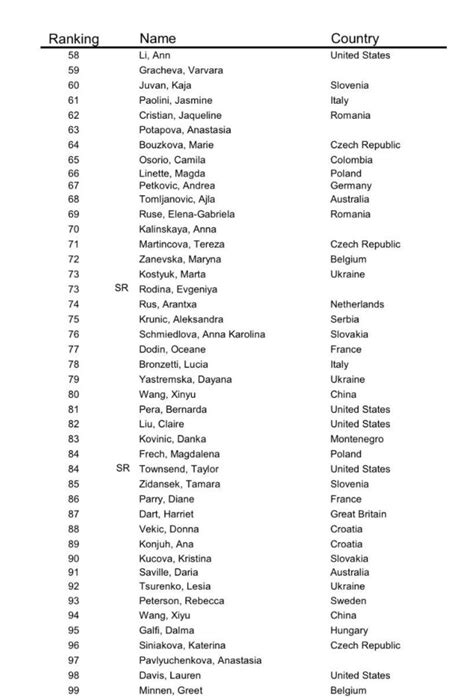 | Ranking | | Name | Country |
|---|---|---|---|
| 58 | | Li, Ann | United States |
| 59 | | Gracheva, Varvara | |
| 60 | | Juvan, Kaja | Slovenia |
| 61 | | Paolini, Jasmine | Italy |
| 62 | | Cristian, Jaqueline | Romania |
| 63 | | Potapova, Anastasia | |
| 64 | | Bouzkova, Marie | Czech Republic |
| 65 | | Osorio, Camila | Colombia |
| 66 | | Linette, Magda | Poland |
| 67 | | Petkovic, Andrea | Germany |
| 68 | | Tomljanovic, Ajla | Australia |
| 69 | | Ruse, Elena-Gabriela | Romania |
| 70 | | Kalinskaya, Anna | |
| 71 | | Martincova, Tereza | Czech Republic |
| 72 | | Zanevska, Maryna | Belgium |
| 73 | | Kostyuk, Marta | Ukraine |
| 73 | SR | Rodina, Evgeniya | |
| 74 | | Rus, Arantxa | Netherlands |
| 75 | | Krunic, Aleksandra | Serbia |
| 76 | | Schmiedlova, Anna Karolina | Slovakia |
| 77 | | Dodin, Oceane | France |
| 78 | | Bronzetti, Lucia | Italy |
| 79 | | Yastremska, Dayana | Ukraine |
| 80 | | Wang, Xinyu | China |
| 81 | | Pera, Bernarda | United States |
| 82 | | Liu, Claire | United States |
| 83 | | Kovinic, Danka | Montenegro |
| 84 | | Frech, Magdalena | Poland |
| 84 | SR | Townsend, Taylor | United States |
| 85 | | Zidansek, Tamara | Slovenia |
| 86 | | Parry, Diane | France |
| 87 | | Dart, Harriet | Great Britain |
| 88 | | Vekic, Donna | Croatia |
| 89 | | Konjuh, Ana | Croatia |
| 90 | | Kucova, Kristina | Slovakia |
| 91 | | Saville, Daria | Australia |
| 92 | | Tsurenko, Lesia | Ukraine |
| 93 | | Peterson, Rebecca | Sweden |
| 94 | | Wang, Xiyu | China |
| 95 | | Galfi, Dalma | Hungary |
| 96 | | Siniakova, Katerina | Czech Republic |
| 97 | | Pavlyuchenkova, Anastasia | |
| 98 | | Davis, Lauren | United States |
| 99 | | Minnen, Greet | Belgium |